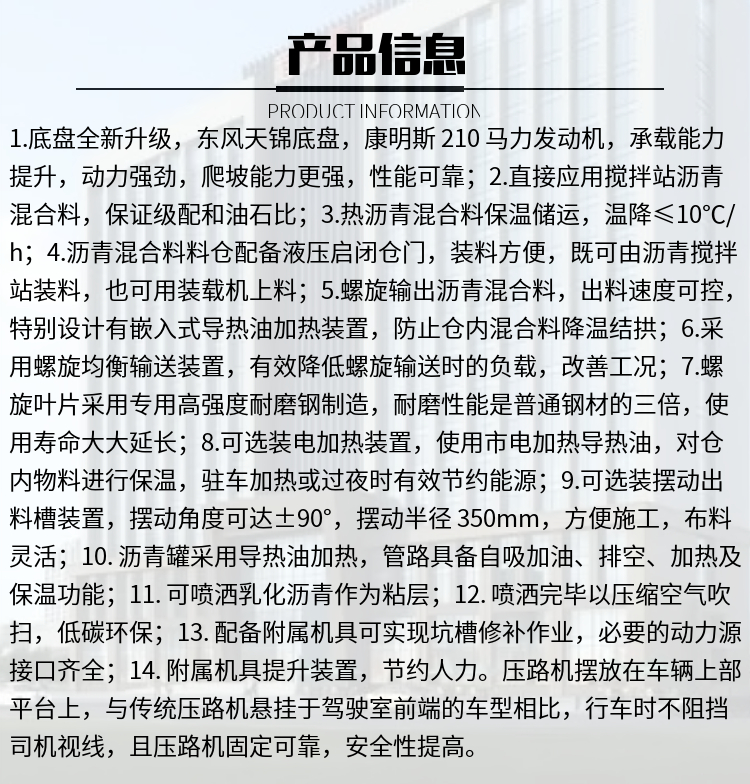 产品信息

PRODUCT INFORMATION

1.底盘全新升级，东风天锦底盘，康明斯 210 马力发动机，承载能力提升，动力强劲，爬坡能力更强，性能可靠；2.直接应用搅拌站沥青混合料，保证级配和油石比；3.热沥青混合料保温储运，温降≤10°C/h；4.沥青混合料料仓配备液压启闭仓门，装料方便，既可由沥青搅拌站装料，也可用装载机上料；5.螺旋输出沥青混合料，出料速度可控，特别设计有嵌入式导热油加热装置，防止仓内混合料降温结拱；6.采用螺旋均衡输送装置，有效降低螺旋输送时的负载，改善工况；7.螺旋叶片采用专用高强度耐磨钢制造，耐磨性能是普通钢材的三倍，使用寿命大大延长；8.可选装电加热装置，使用市电加热导热油，对仓内物料进行保温，驻车加热或过夜时有效节约能源；9.可选装摆动出料槽装置，摆动角度可达±90°，摆动半径 350mm，方便施工，布料灵活；10. 沥青罐采用导热油加热，管路具备自吸加油、排空、加热及保温功能；11. 可喷洒乳化沥青作为粘层；12. 喷洒完毕以压缩空气吹扫，低碳环保；13. 配备附属机具可实现坑槽修补作业，必要的动力源接口齐全；14. 附属机具提升装置，节约人力。压路机摆放在车辆上部平台上，与传统压路机悬挂于驾驶室前端的车型相比，行车时不阻挡司机视线，且压路机固定可靠，安全性提高。